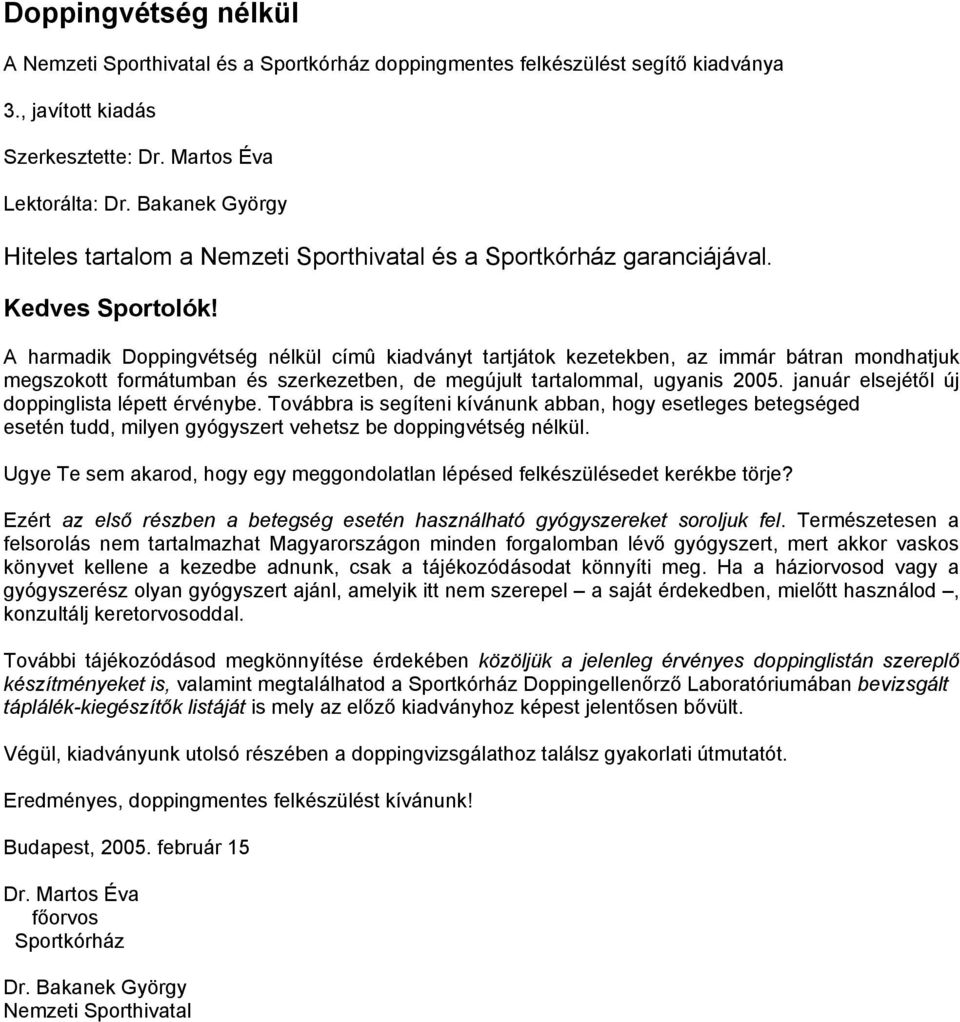 Doppingvétség nélkül

A Nemzeti Sporthivatal és a Sportkórház doppingmentes felkészülést segítő kiadványa

3., javított kiadás

Szerkesztette: Dr. Martos Éva

Lektorálta: Dr. Bakanek György

Hiteles tartalom a Nemzeti Sporthivatal és a Sportkórház garanciájával.

Kedves Sportolók!

A harmadik Doppingvétség nélkül címû kiadványt tartjátok kezetekben, az immár bátran mondhatjuk megszokott formátumban és szerkezetben, de megújult tartalommal, ugyanis 2005. január elsejétől új doppinglista lépett érvénybe. Továbbra is segíteni kívánunk abban, hogy esetleges betegséged esetén tudd, milyen gyógyszert vehetsz be doppingvétség nélkül.

Ugye Te sem akarod, hogy egy meggondolatlan lépésed felkészülésedet kerékbe törje?

Ezért az első részben a betegség esetén használható gyógyszereket soroljuk fel. Természetesen a felsorolás nem tartalmazhat Magyarországon minden forgalomban lévő gyógyszert, mert akkor vaskos könyvet kellene a kezedbe adnunk, csak a tájékozódásodat könnyíti meg. Ha a háziorvosod vagy a gyógyszerész olyan gyógyszert ajánl, amelyik itt nem szerepel – a saját érdekedben, mielőtt használod –, konzultálj keretorvosoddal.

További tájékozódásod megkönnyítése érdekében közöljük a jelenleg érvényes doppinglistán szereplő készítményeket is, valamint megtalálhatod a Sportkórház Doppingellenőrző Laboratóriumában bevizsgált táplálék-kiegészítők listáját is mely az előző kiadványhoz képest jelentősen bővült.

Végül, kiadványunk utolsó részében a doppingvizsgálathoz találsz gyakorlati útmutatót.

Eredményes, doppingmentes felkészülést kívánunk!

Budapest, 2005. február 15

Dr. Martos Éva
főorvos
Sportkórház

Dr. Bakanek György
Nemzeti Sporthivatal